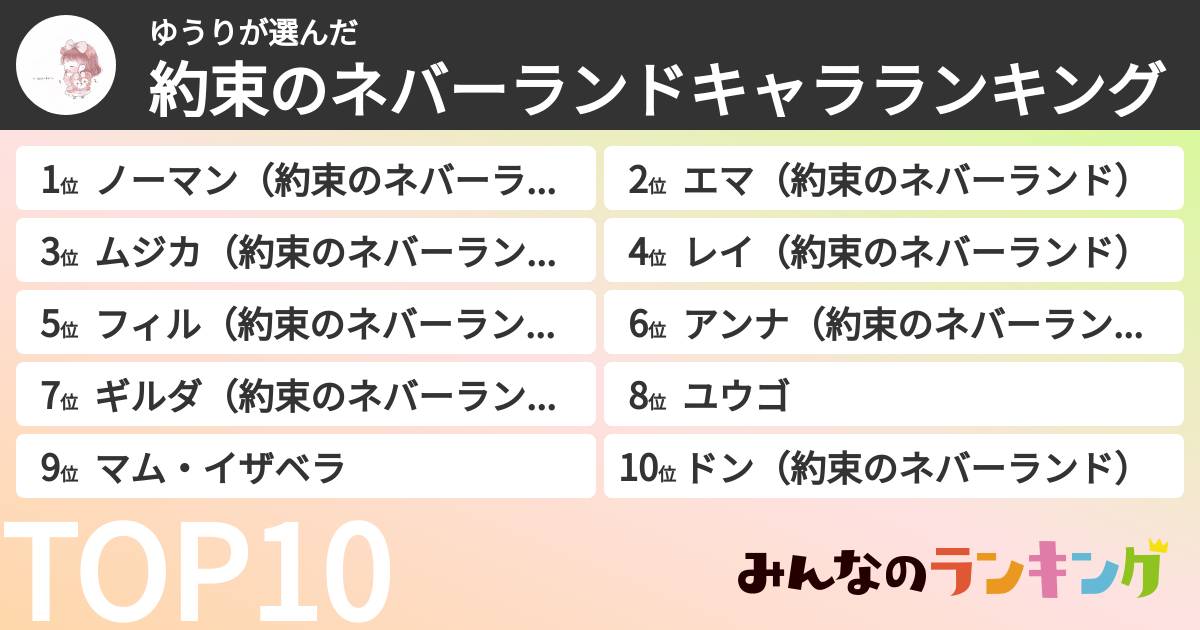 ゆうりが選んだ
約束のネバーランドキャラランキング

1位 ノーマン（約束のネバーラ…
2位 エマ（約束のネバーランド）
3位 ムジカ（約束のネバーラン…
4位 レイ（約束のネバーランド）
5位 フィル（約束のネバーラン…
6位 アンナ（約束のネバーラン…
7位 ギルダ（約束のネバーラン…
8位 ユウゴ
9位 マム・イザベラ
10位 ドン（約束のネバーランド）

TOP10

みんなのランキング